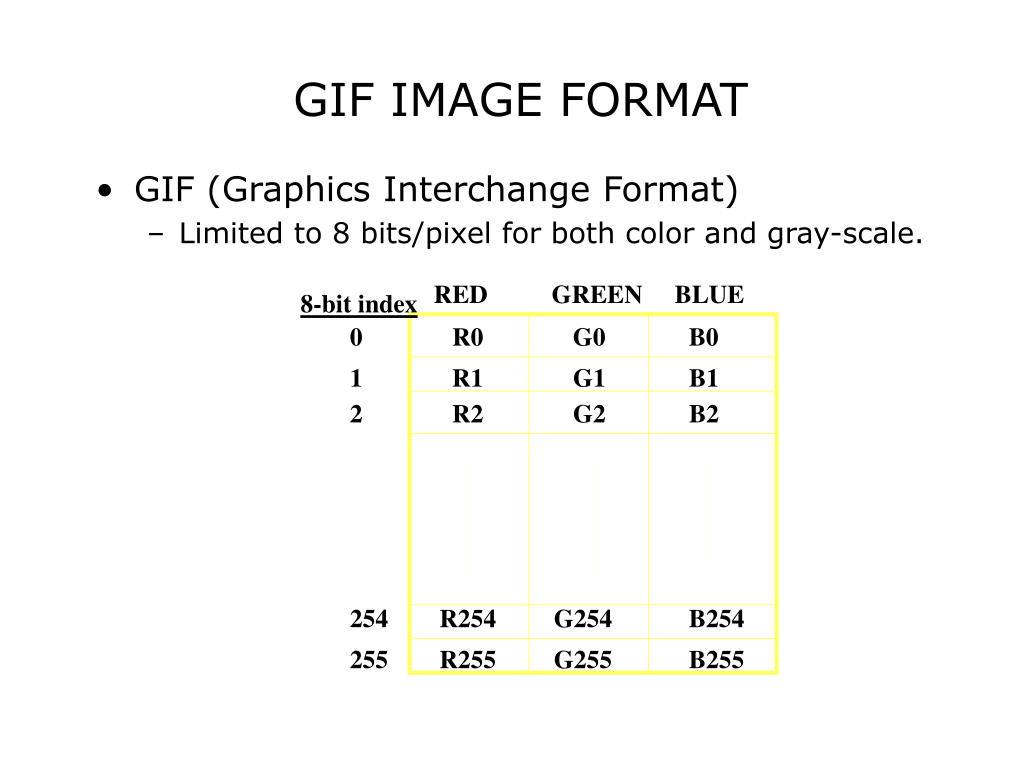 GIF IMAGE FORMAT

• GIF (Graphics Interchange Format)
- Limited to 8 bits/pixel for both color and gray-scale.

| 8-bit index | RED | GREEN | BLUE |
|---|---|---|---|
| 0 | R0 | G0 | B0 |
| 1 | R1 | G1 | B1 |
| 2 | R2 | G2 | B2 |
| | | | |
| 254 | R254 | G254 | B254 |
| 255 | R255 | G255 | B255 |